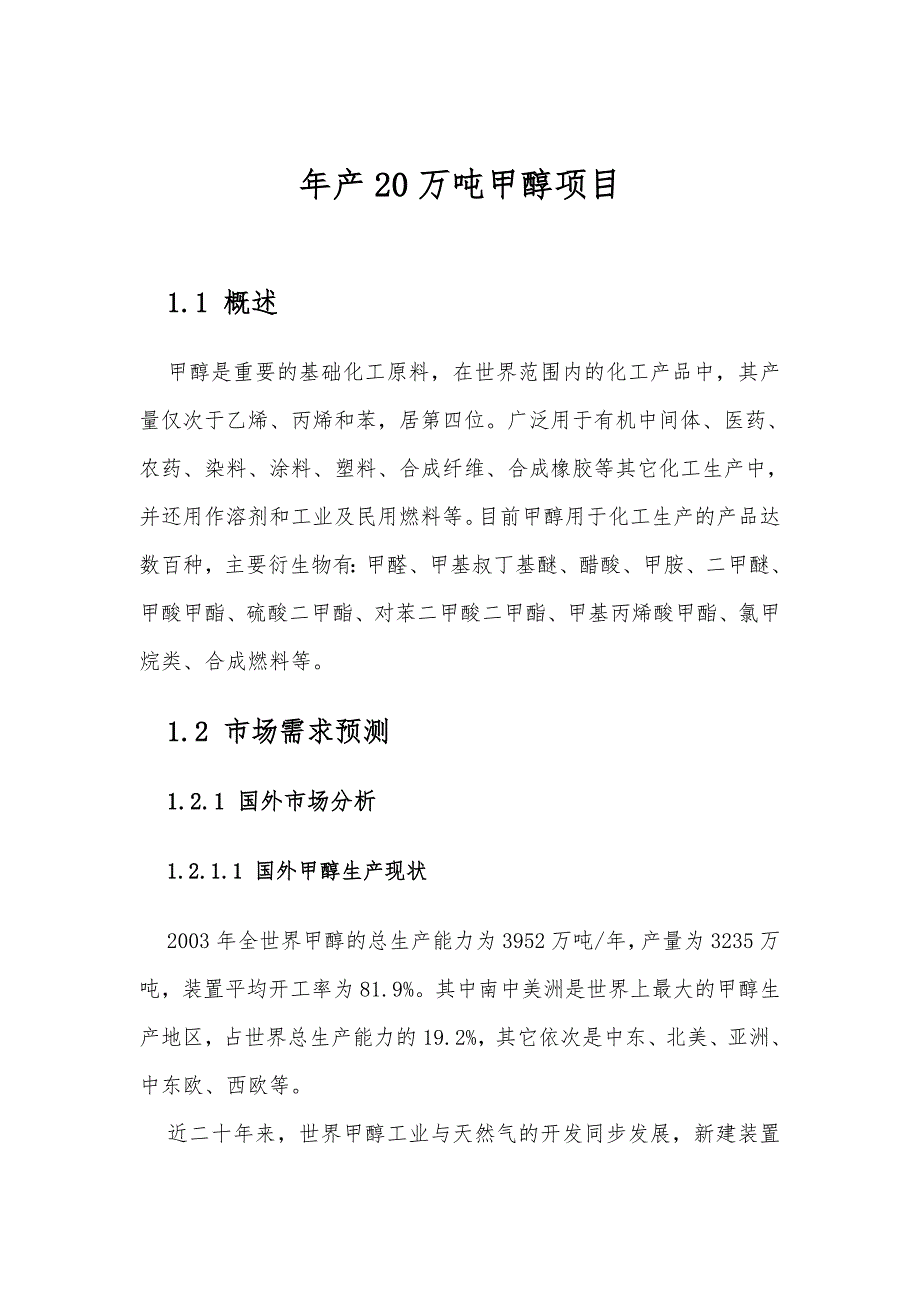 年产20万吨甲醇项目

1.1 概述

甲醇是重要的基础化工原料，在世界范围内的化工产品中，其产量仅次于乙烯、丙烯和苯，居第四位。广泛用于有机中间体、医药、农药、染料、涂料、塑料、合成纤维、合成橡胶等其它化工生产中，并还用作溶剂和工业及民用燃料等。目前甲醇用于化工生产的产品达数百种，主要衍生物有:甲醛、甲基叔丁基醚、醋酸、甲胺、二甲醚、甲酸甲酯、硫酸二甲酯、对苯二甲酸二甲酯、甲基丙烯酸甲酯、氯甲烷类、合成燃料等。

1.2 市场需求预测

1.2.1 国外市场分析

1.2.1.1 国外甲醇生产现状

2003年全世界甲醇的总生产能力为3952万吨/年，产量为3235万吨，装置平均开工率为81.9%。其中南中美洲是世界上最大的甲醇生产地区，占世界总生产能力的19.2%，其它依次是中东、北美、亚洲、中东欧、西欧等。

近二十年来，世界甲醇工业与天然气的开发同步发展，新建装置